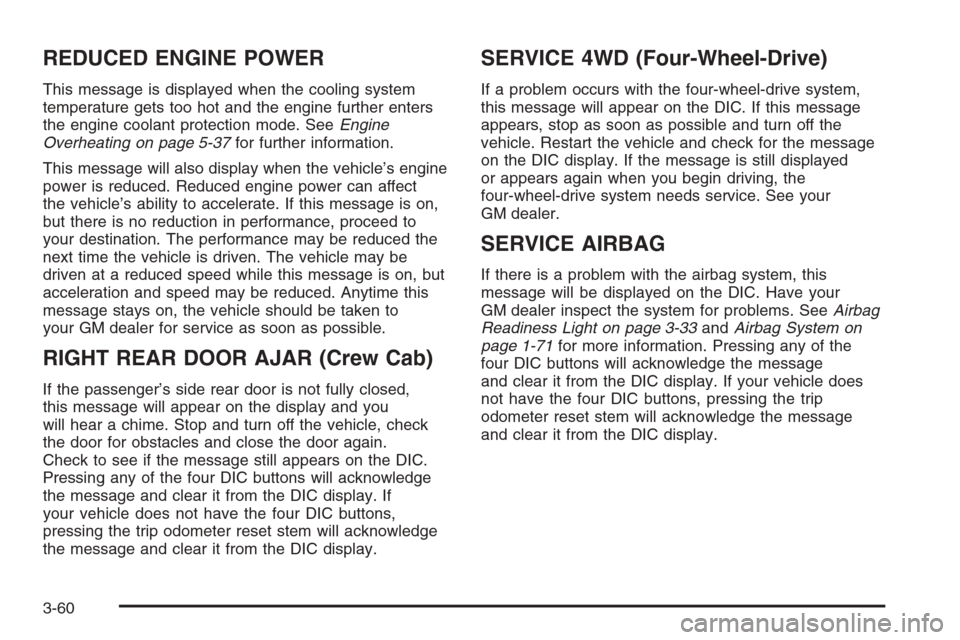 REDUCED ENGINE POWER

This message is displayed when the cooling system temperature gets too hot and the engine further enters the engine coolant protection mode. See Engine Overheating on page 5-37 for further information.

This message will also display when the vehicle's engine power is reduced. Reduced engine power can affect the vehicle's ability to accelerate. If this message is on, but there is no reduction in performance, proceed to your destination. The performance may be reduced the next time the vehicle is driven. The vehicle may be driven at a reduced speed while this message is on, but acceleration and speed may be reduced. Anytime this message stays on, the vehicle should be taken to your GM dealer for service as soon as possible.

RIGHT REAR DOOR AJAR (Crew Cab)

If the passenger's side rear door is not fully closed, this message will appear on the display and you will hear a chime. Stop and turn off the vehicle, check the door for obstacles and close the door again. Check to see if the message still appears on the DIC. Pressing any of the four DIC buttons will acknowledge the message and clear it from the DIC display. If your vehicle does not have the four DIC buttons, pressing the trip odometer reset stem will acknowledge the message and clear it from the DIC display.

SERVICE 4WD (Four-Wheel-Drive)

If a problem occurs with the four-wheel-drive system, this message will appear on the DIC. If this message appears, stop as soon as possible and turn off the vehicle. Restart the vehicle and check for the message on the DIC display. If the message is still displayed or appears again when you begin driving, the four-wheel-drive system needs service. See your GM dealer.

SERVICE AIRBAG

If there is a problem with the airbag system, this message will be displayed on the DIC. Have your GM dealer inspect the system for problems. See Airbag Readiness Light on page 3-33 and Airbag System on page 1-71 for more information. Pressing any of the four DIC buttons will acknowledge the message and clear it from the DIC display. If your vehicle does not have the four DIC buttons, pressing the trip odometer reset stem will acknowledge the message and clear it from the DIC display.

3-60

carmanualsonline.info